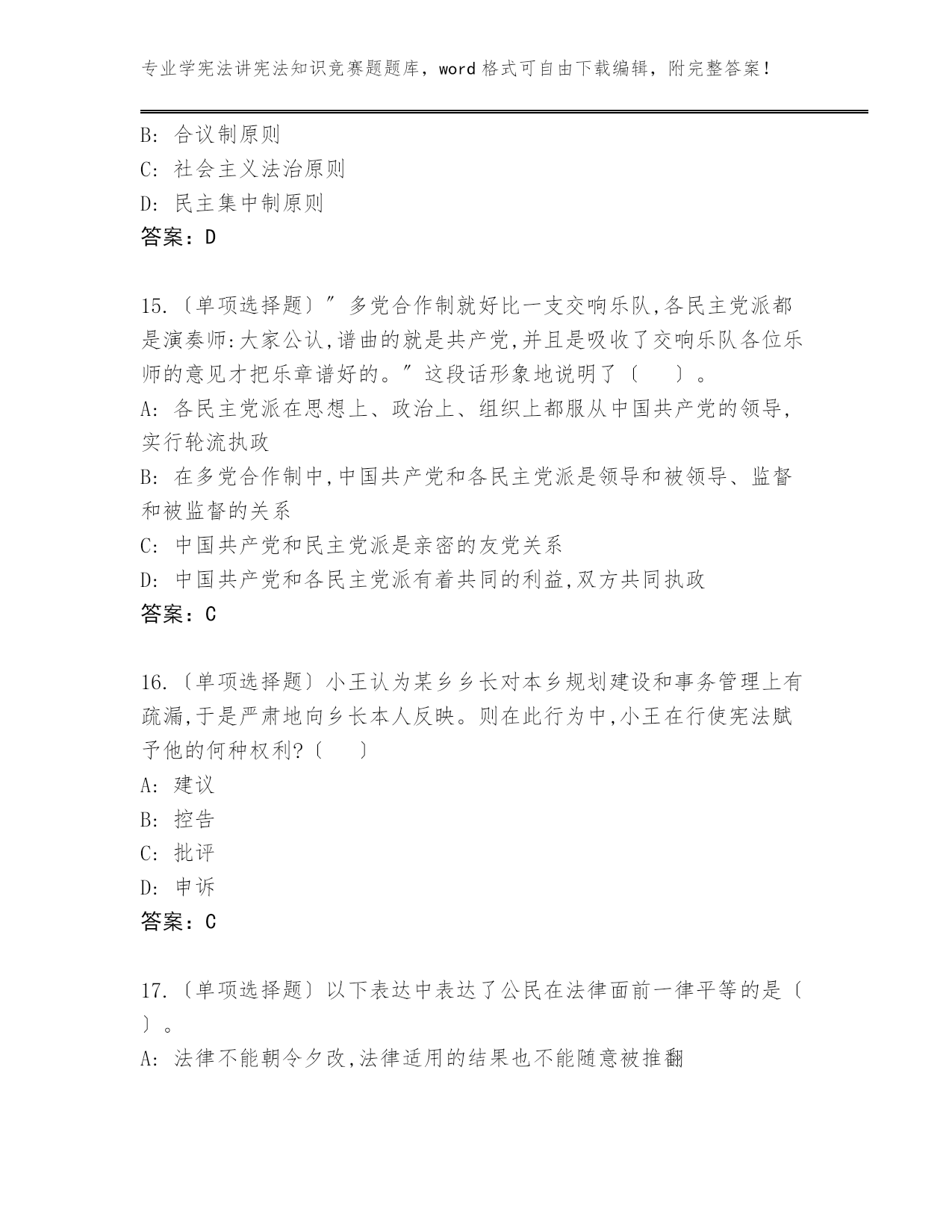 专业学宪法讲宪法知识竞赛题题库，word 格式可自由下载编辑，附完整答案！

B: 合议制原则
C: 社会主义法治原则
D: 民主集中制原则
答案：D

15.〔单项选择题〕" 多党合作制就好比一支交响乐队,各民主党派都是演奏师:大家公认,谱曲的就是共产党,并且是吸收了交响乐队各位乐师的意见才把乐章谱好的。" 这段话形象地说明了〔　〕。
A: 各民主党派在思想上、政治上、组织上都服从中国共产党的领导,实行轮流执政
B: 在多党合作制中,中国共产党和各民主党派是领导和被领导、监督和被监督的关系
C: 中国共产党和民主党派是亲密的友党关系
D: 中国共产党和各民主党派有着共同的利益,双方共同执政
答案：C

16.〔单项选择题〕小王认为某乡乡长对本乡规划建设和事务管理上有疏漏,于是严肃地向乡长本人反映。则在此行为中,小王在行使宪法赋予他的何种权利?〔　〕
A: 建议
B: 控告
C: 批评
D: 申诉
答案：C

17.〔单项选择题〕以下表达中表达了公民在法律面前一律平等的是〔　〕。
A: 法律不能朝令夕改,法律适用的结果也不能随意被推翻